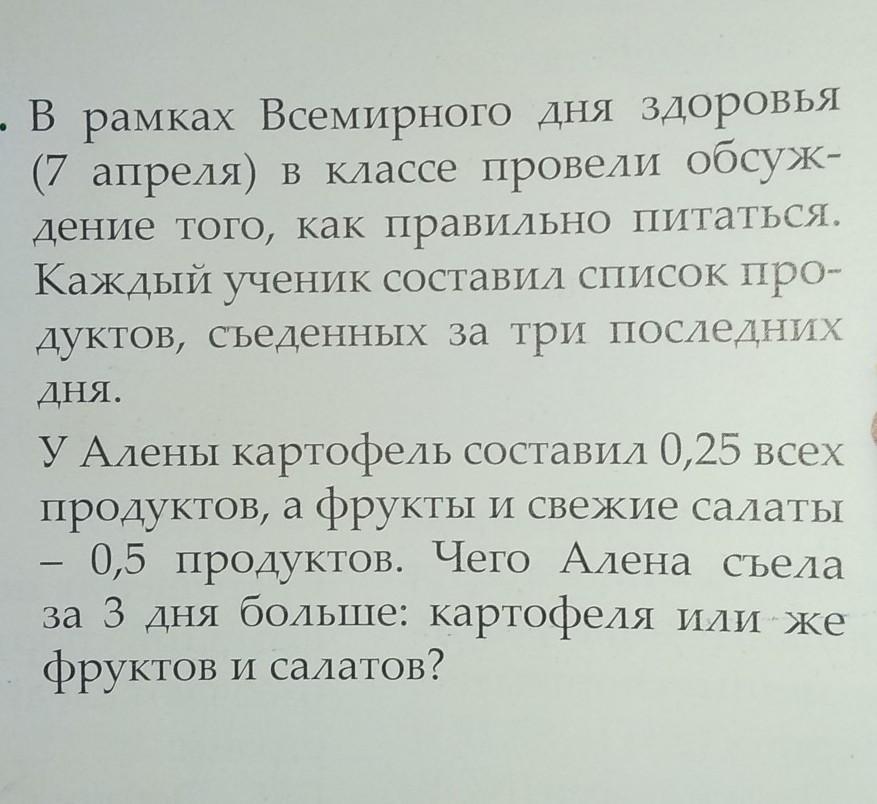 . В рамках Всемирного дня здоровья (7 апреля) в классе провели обсуждение того, как правильно питаться. Каждый ученик составил список продуктов, съеденных за три последних дня.

У Алены картофель составил 0,25 всех продуктов, а фрукты и свежие салаты – 0,5 продуктов. Чего Алена съела за 3 дня больше: картофеля или же фруктов и салатов?